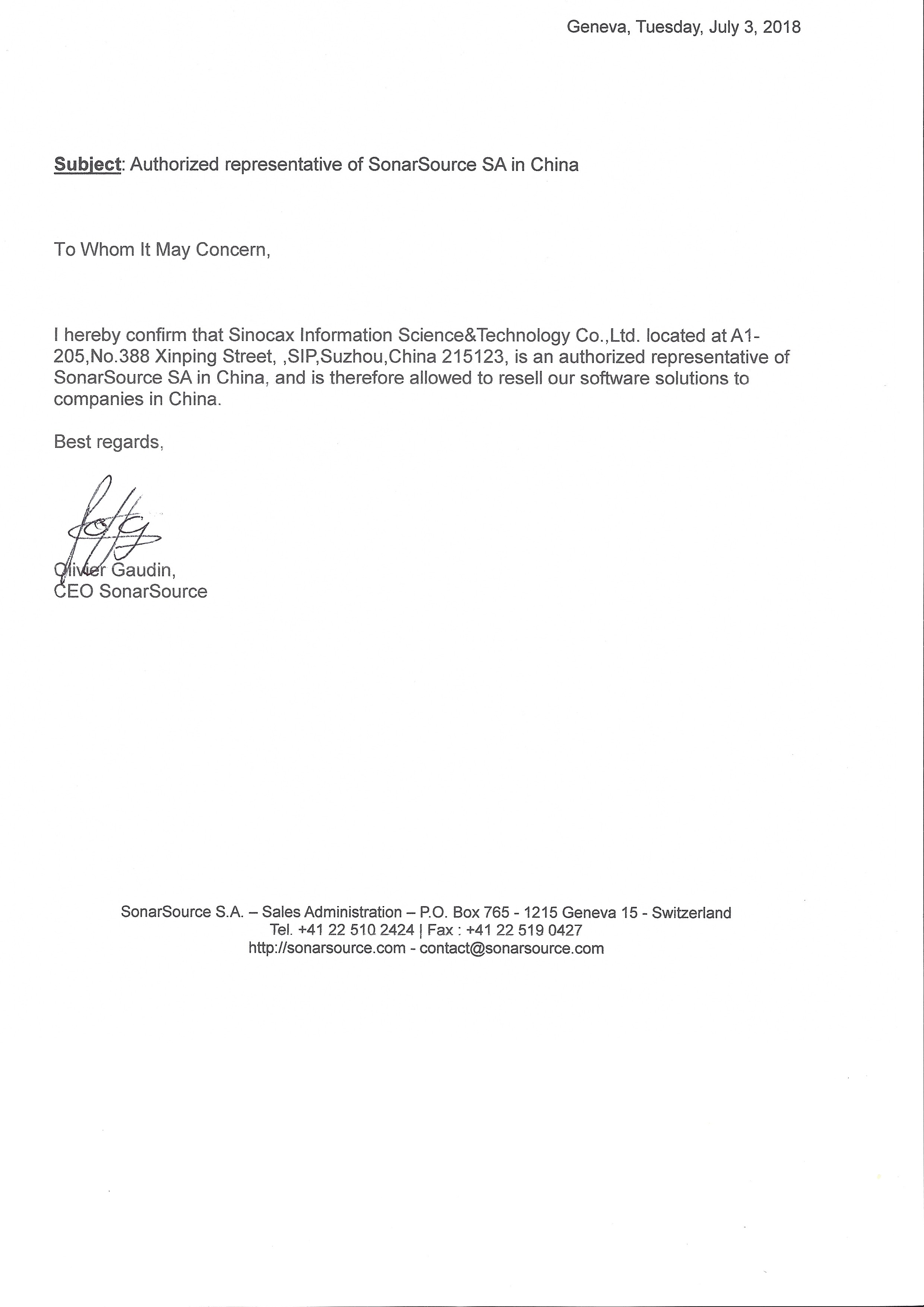 Geneva, Tuesday, July 3, 2018

Subject: Authorized representative of SonarSource SA in China

To Whom It May Concern,

I hereby confirm that Sinocax Information Science&Technology Co.,Ltd. located at A1-205,No.388 Xinping Street, ,SIP,Suzhou,China 215123, is an authorized representative of SonarSource SA in China, and is therefore allowed to resell our software solutions to companies in China.

Best regards,

Olivier Gaudin,
CEO SonarSource

SonarSource S.A. – Sales Administration – P.O. Box 765 - 1215 Geneva 15 - Switzerland
Tel. +41 22 510 2424 | Fax : +41 22 519 0427
http://sonarsource.com - contact@sonarsource.com